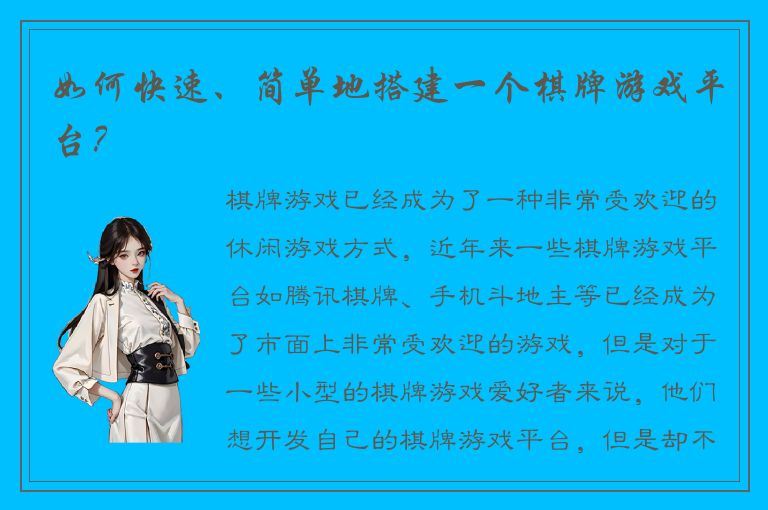 如何快速、简单地搭建一个棋牌游戏平台？

棋牌游戏已经成为了一种非常受欢迎的休闲游戏方式，近年来一些棋牌游戏平台如腾讯棋牌、手机斗地主等已经成为了市面上非常受欢迎的游戏，但是对于一些小型的棋牌游戏爱好者来说，他们想开发自己的棋牌游戏平台，但是却不